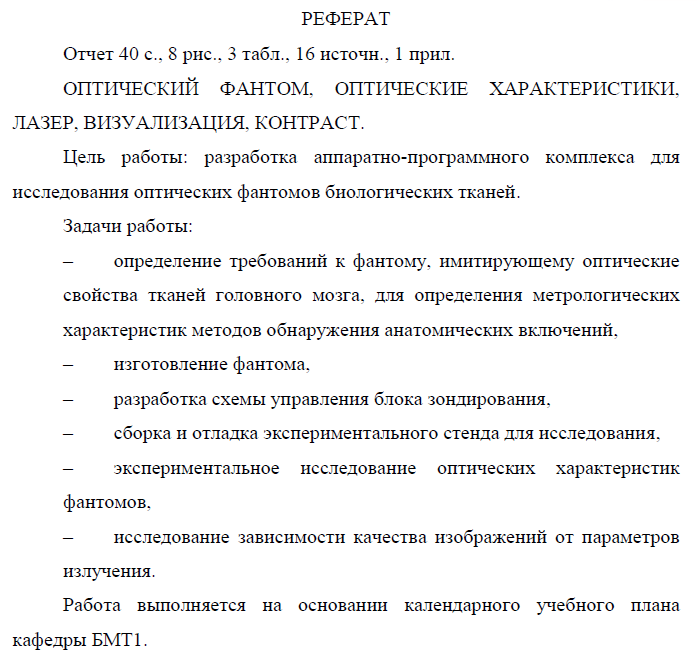 РЕФЕРАТ

Отчет 40 с., 8 рис., 3 табл., 16 источн., 1 прил.

ОПТИЧЕСКИЙ ФАНТОМ, ОПТИЧЕСКИЕ ХАРАКТЕРИСТИКИ, ЛАЗЕР, ВИЗУАЛИЗАЦИЯ, КОНТРАСТ.

Цель работы: разработка аппаратно-программного комплекса для исследования оптических фантомов биологических тканей.

Задачи работы:

– определение требований к фантому, имитирующему оптические свойства тканей головного мозга, для определения метрологических характеристик методов обнаружения анатомических включений,

– изготовление фантома,

– разработка схемы управления блока зондирования,

– сборка и отладка экспериментального стенда для исследования,

– экспериментальное исследование оптических характеристик фантомов,

– исследование зависимости качества изображений от параметров излучения.

Работа выполняется на основании календарного учебного плана кафедры БМТ1.